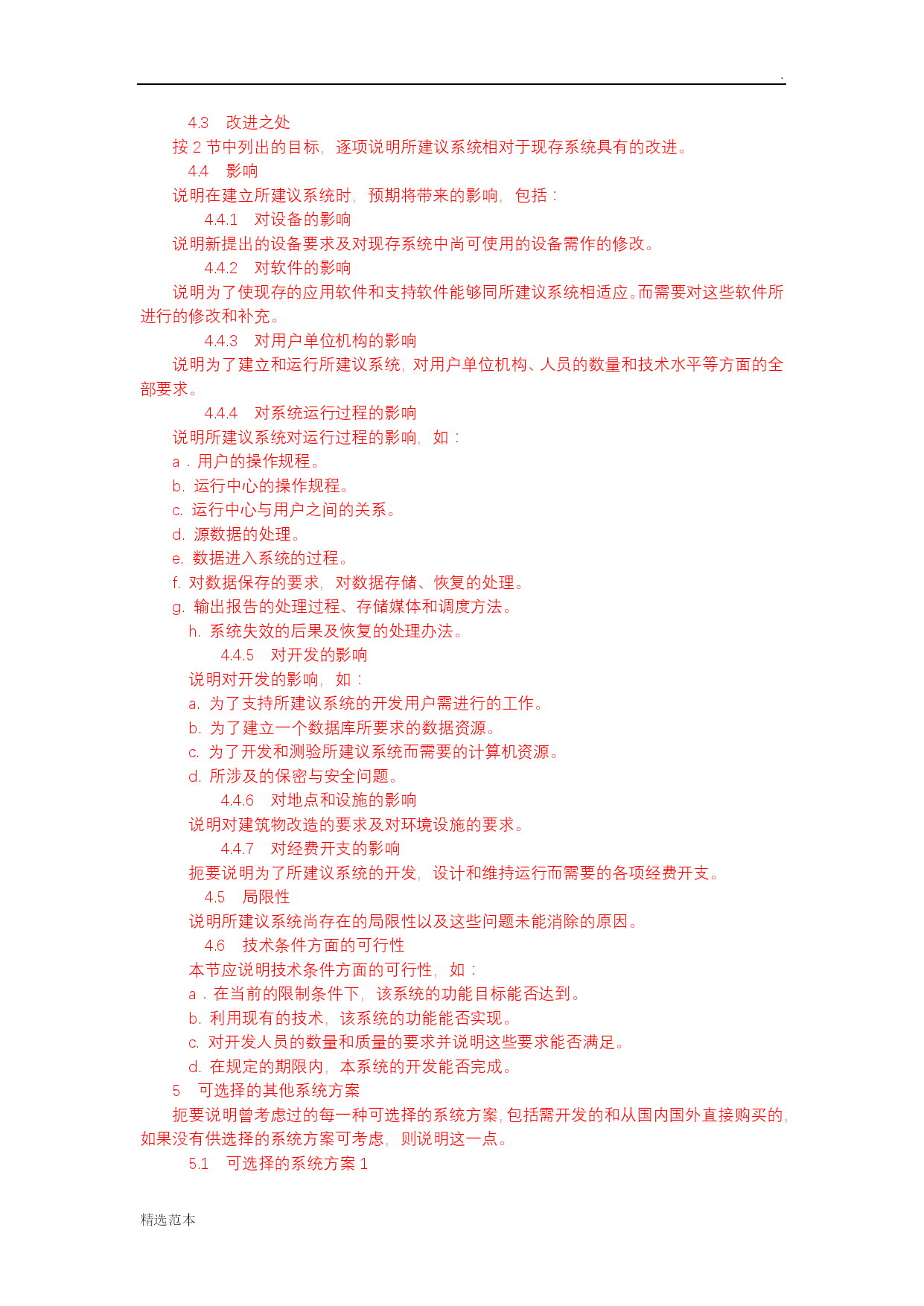 .

4.3　改进之处

按 2 节中列出的目标，逐项说明所建议系统相对于现存系统具有的改进。

4.4　影响

说明在建立所建议系统时，预期将带来的影响，包括：

4.4.1　对设备的影响

说明新提出的设备要求及对现存系统中尚可使用的设备需作的修改。

4.4.2　对软件的影响

说明为了使现存的应用软件和支持软件能够同所建议系统相适应。而需要对这些软件所进行的修改和补充。

4.4.3　对用户单位机构的影响

说明为了建立和运行所建议系统，对用户单位机构、人员的数量和技术水平等方面的全部要求。

4.4.4　对系统运行过程的影响

说明所建议系统对运行过程的影响，如：

a．用户的操作规程。

b. 运行中心的操作规程。

c. 运行中心与用户之间的关系。

d. 源数据的处理。

e. 数据进入系统的过程。

f. 对数据保存的要求，对数据存储、恢复的处理。

g. 输出报告的处理过程、存储媒体和调度方法。

h. 系统失效的后果及恢复的处理办法。

4.4.5　对开发的影响

说明对开发的影响，如：

a. 为了支持所建议系统的开发用户需进行的工作。

b. 为了建立一个数据库所要求的数据资源。

c. 为了开发和测验所建议系统而需要的计算机资源。

d. 所涉及的保密与安全问题。

4.4.6　对地点和设施的影响

说明对建筑物改造的要求及对环境设施的要求。

4.4.7　对经费开支的影响

扼要说明为了所建议系统的开发，设计和维持运行而需要的各项经费开支。

4.5　局限性

说明所建议系统尚存在的局限性以及这些问题未能消除的原因。

4.6　技术条件方面的可行性

本节应说明技术条件方面的可行性，如：

a．在当前的限制条件下，该系统的功能目标能否达到。

b. 利用现有的技术，该系统的功能能否实现。

c. 对开发人员的数量和质量的要求并说明这些要求能否满足。

d. 在规定的期限内，本系统的开发能否完成。

5　可选择的其他系统方案

扼要说明曾考虑过的每一种可选择的系统方案，包括需开发的和从国内国外直接购买的，如果没有供选择的系统方案可考虑，则说明这一点。

5.1　可选择的系统方案 1

精选范本